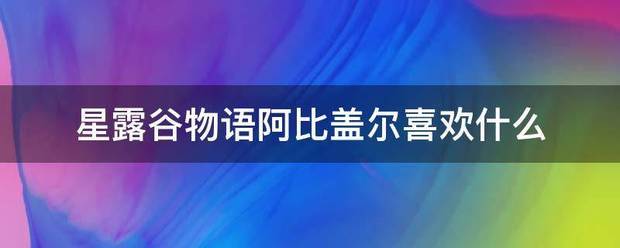 星露谷物语阿比盖尔喜欢什么